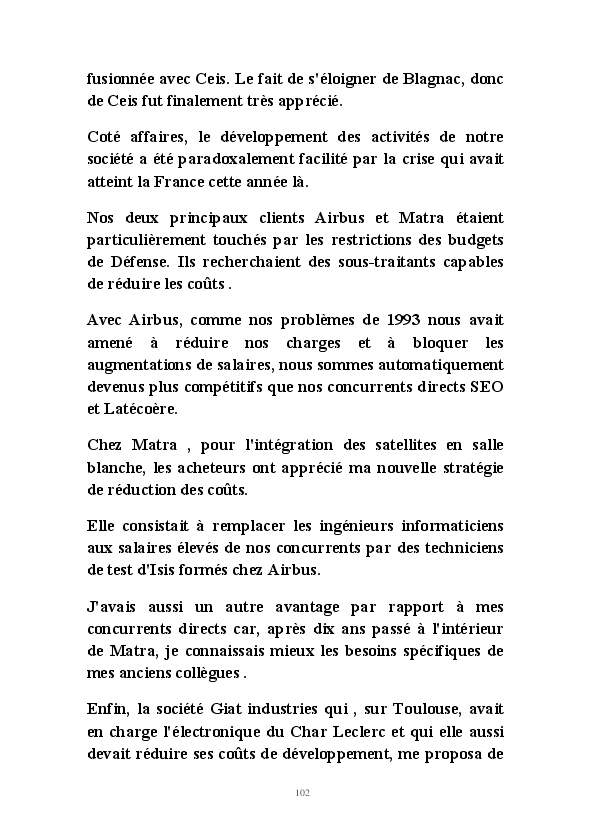 fusionnée avec Ceis. Le fait de s'éloigner de Blagnac, donc de Ceis fut finalement très apprécié.

Coté affaires, le développement des activités de notre société a été paradoxalement facilité par la crise qui avait atteint la France cette année là.

Nos deux principaux clients Airbus et Matra étaient particulièrement touchés par les restrictions des budgets de Défense. Ils recherchaient des sous-traitants capables de réduire les coûts .

Avec Airbus, comme nos problèmes de 1993 nous avait amené à réduire nos charges et à bloquer les augmentations de salaires, nous sommes automatiquement devenus plus compétitifs que nos concurrents directs SEO et Latécoère.

Chez Matra , pour l'intégration des satellites en salle blanche, les acheteurs ont apprécié ma nouvelle stratégie de réduction des coûts.

Elle consistait à remplacer les ingénieurs informaticiens aux salaires élevés de nos concurrents par des techniciens de test d'Isis formés chez Airbus.

J'avais aussi un autre avantage par rapport à mes concurrents directs car, après dix ans passé à l'intérieur de Matra, je connaissais mieux les besoins spécifiques de mes anciens collègues .

Enfin, la société Giat industries qui , sur Toulouse, avait en charge l'électronique du Char Leclerc et qui elle aussi devait réduire ses coûts de développement, me proposa de

102